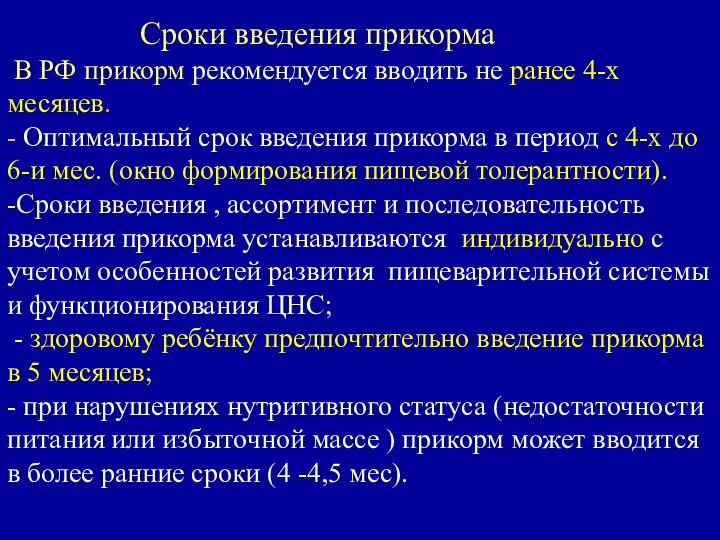 Сроки введения прикорма

В РФ прикорм рекомендуется вводить не ранее 4-х месяцев.
- Оптимальный срок введения прикорма в период с 4-х до 6-и мес. (окно формирования пищевой толерантности).
-Сроки введения , ассортимент и последовательность введения прикорма устанавливаются индивидуально с учетом особенностей развития пищеварительной системы и функционирования ЦНС;
- здоровому ребёнку предпочтительно введение прикорма в 5 месяцев;
- при нарушениях нутритивного статуса (недостаточности питания или избыточной массе ) прикорм может вводится в более ранние сроки (4 -4,5 мес).